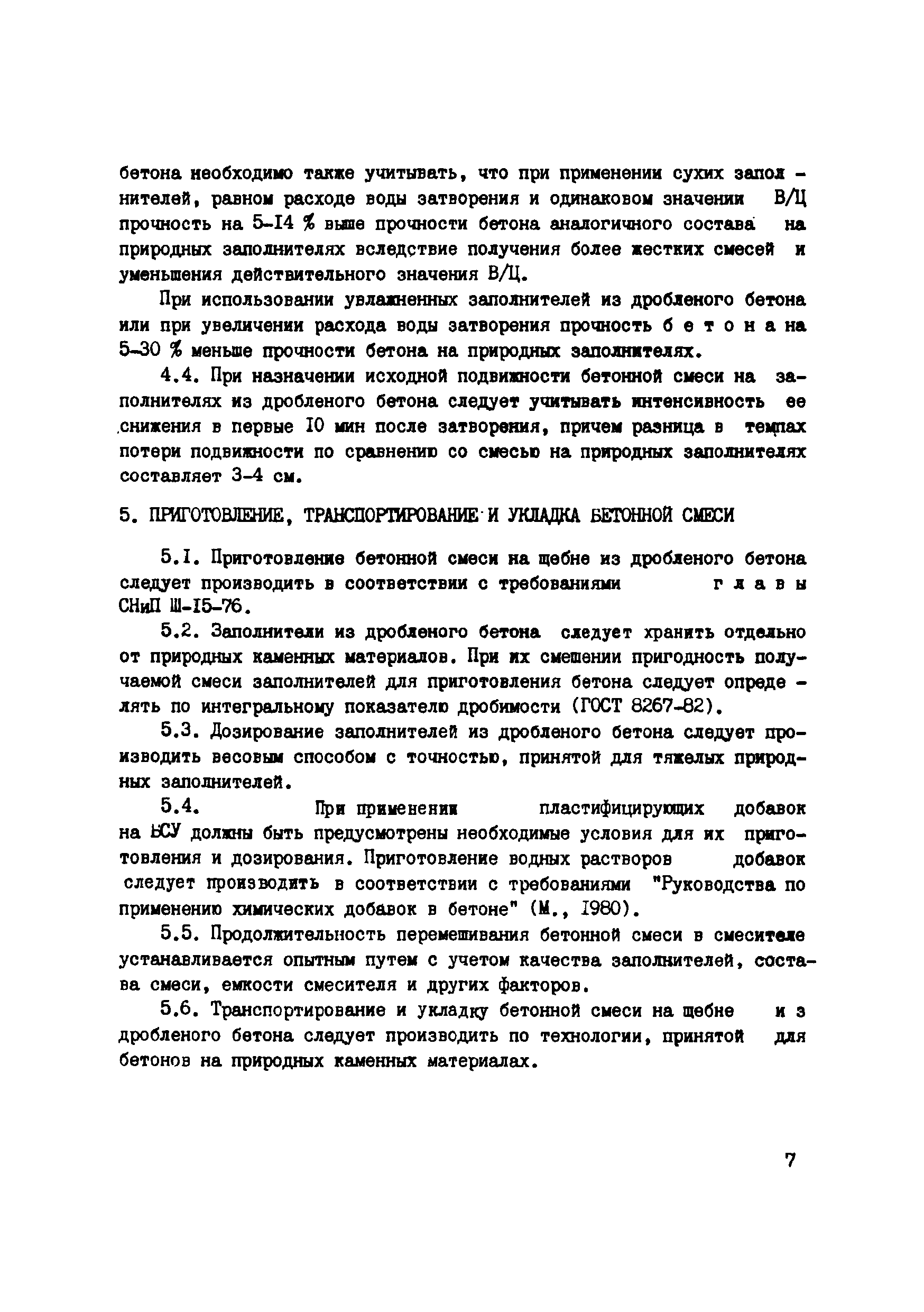 бетона необходимо также учитывать, что при применении сухих заполнителей, равном расходе воды затворения и одинаковом значении В/Ц прочность на 5-I4 % выше прочности бетона аналогичного состава на природных заполнителях вследствие получения более жестких смесей и уменьшения действительного значения В/Ц.

При использовании увлажненных заполнителей из дробленого бетона или при увеличении расхода воды затворения прочность б е т о н а на 5-30 % меньше прочности бетона на природных заполнителях.

4.4. При назначении исходной подвижности бетонной смеси на заполнителях из дробленого бетона следует учитывать интенсивность ее снижения в первые I0 мин после затворения, причем разница в темпах потери подвижности по сравнению со смесью на природных заполнителях составляет 3-4 см.

5. ПРИГОТОВЛЕНИЕ, ТРАНСПОРТИРОВАНИЕ И УКЛАДКА БЕТОННОЙ СМЕСИ

5.I. Приготовление бетонной смеси на щебне из дробленого бетона следует производить в соответствии с требованиями г л а в ы СНиП Ш-I5-76.

5.2. Заполнители из дробленого бетона следует хранить отдельно от природных каменных материалов. При их смешении пригодность получаемой смеси заполнителей для приготовления бетона следует определять по интегральному показателю дробимости (ГОСТ 8267-82).

5.3. Дозирование заполнителей из дробленого бетона следует производить весовым способом с точностью, принятой для тяжелых природных заполнителей.

5.4. При применении пластифицирующих добавок на БСУ должны быть предусмотрены необходимые условия для их приготовления и дозирования. Приготовление водных растворов добавок следует производить в соответствии с требованиями "Руководства по применению химических добавок в бетоне" (М., I980).

5.5. Продолжительность перемешивания бетонной смеси в смесителе устанавливается опытным путем с учетом качества заполнителей, состава смеси, емкости смесителя и других факторов.

5.6. Транспортирование и укладку бетонной смеси на щебне и з дробленого бетона следует производить по технологии, принятой для бетонов на природных каменных материалах.

7